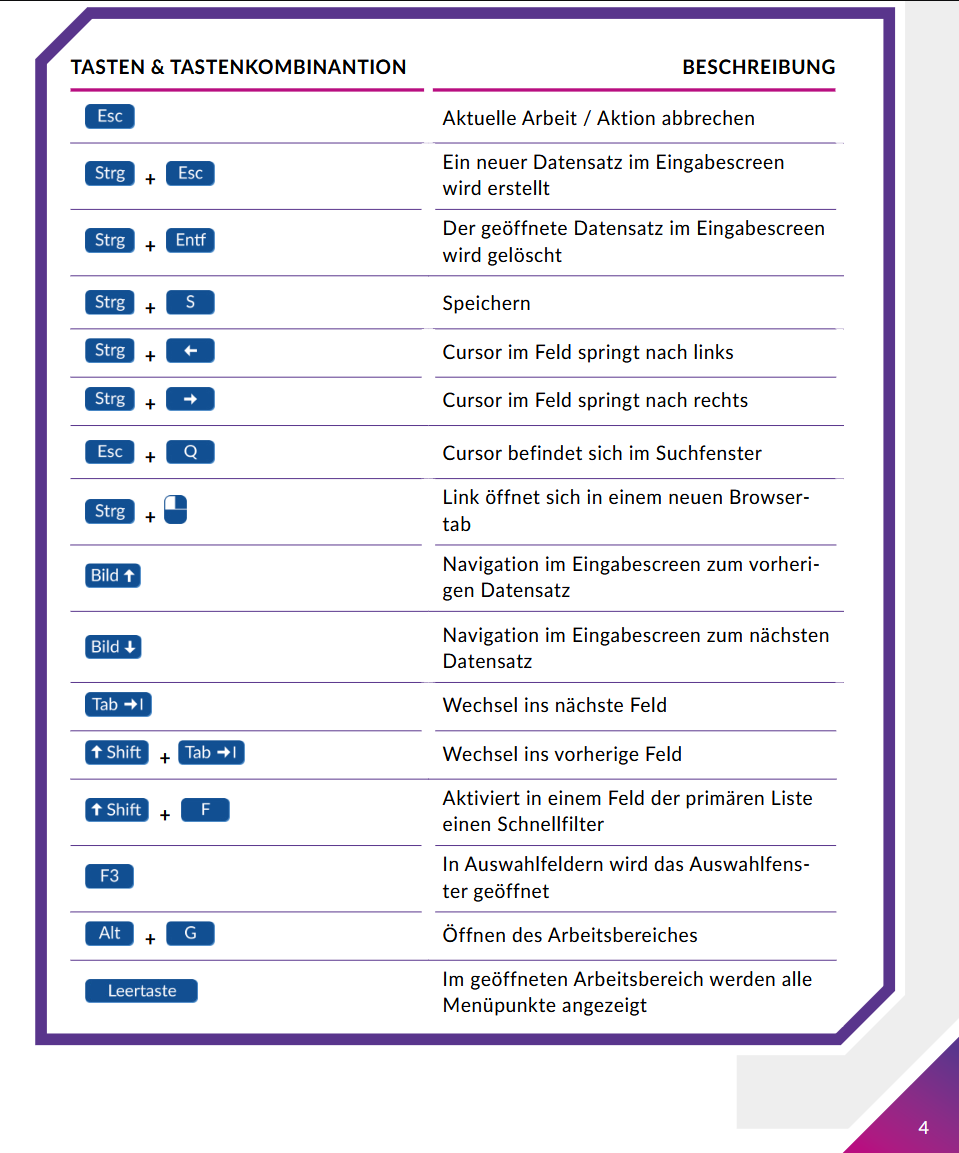 | TASTEN & TASTENKOMBINANTION | BESCHREIBUNG |
|---|---|
| Esc | Aktuelle Arbeit / Aktion abbrechen |
| Strg + Esc | Ein neuer Datensatz im Eingabescreen wird erstellt |
| Strg + Entf | Der geöffnete Datensatz im Eingabescreen wird gelöscht |
| Strg + S | Speichern |
| Strg + ← | Cursor im Feld springt nach links |
| Strg + → | Cursor im Feld springt nach rechts |
| Esc + Q | Cursor befindet sich im Suchfenster |
| Strg + | Link öffnet sich in einem neuen Browsertab |
| Bild ↑ | Navigation im Eingabescreen zum vorherigen Datensatz |
| Bild ↓ | Navigation im Eingabescreen zum nächsten Datensatz |
| Tab →I | Wechsel ins nächste Feld |
| ↑ Shift + Tab →I | Wechsel ins vorherige Feld |
| ↑ Shift + F | Aktiviert in einem Feld der primären Liste einen Schnellfilter |
| F3 | In Auswahlfeldern wird das Auswahlfenster geöffnet |
| Alt + G | Öffnen des Arbeitsbereiches |
| Leertaste | Im geöffneten Arbeitsbereich werden alle Menüpunkte angezeigt |

4